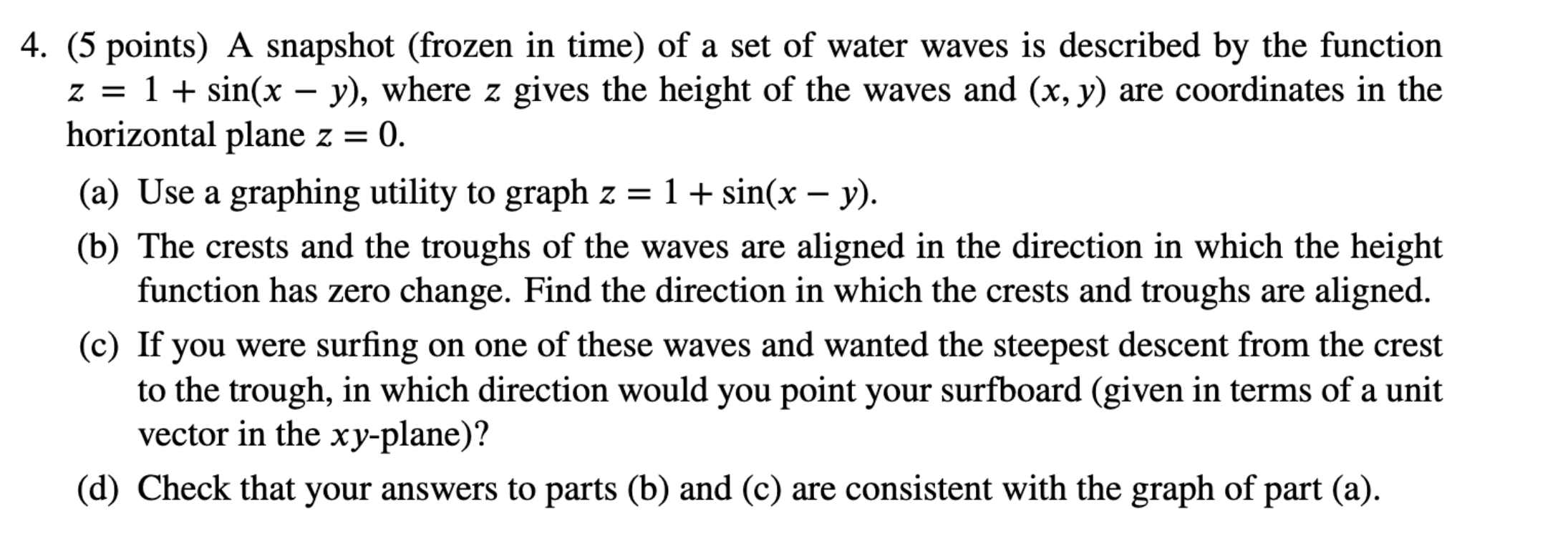 4. (5 points) A snapshot (frozen in time) of a set of water waves is described by the function $z = 1 + \sin(x - y)$, where $z$ gives the height of the waves and $(x, y)$ are coordinates in the horizontal plane $z = 0$.

(a) Use a graphing utility to graph $z = 1 + \sin(x - y)$.

(b) The crests and the troughs of the waves are aligned in the direction in which the height function has zero change. Find the direction in which the crests and troughs are aligned.

(c) If you were surfing on one of these waves and wanted the steepest descent from the crest to the trough, in which direction would you point your surfboard (given in terms of a unit vector in the $xy$-plane)?

(d) Check that your answers to parts (b) and (c) are consistent with the graph of part (a).